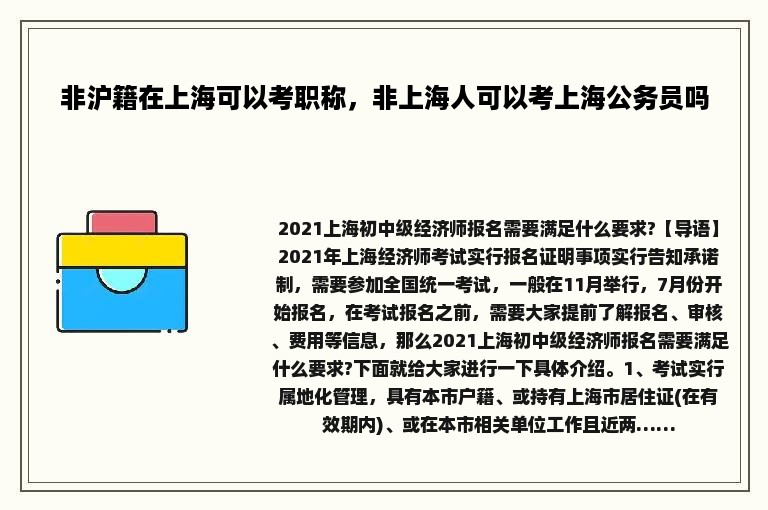 非沪籍在上海可以考职称，非上海人可以考上海公务员吗

2021上海初中级经济师报名需要满足什么要求?【导语】2021年上海经济师考试实行报名证明事项实行告知承诺制，需要参加全国统一考试，一般在11月举行，7月份开始报名，在考试报名之前，需要大家提前了解报名、审核、费用等信息，那么2021上海初中级经济师报名需要满足什么要求?下面就给大家进行一下具体介绍。1、考试实行属地化管理，具有本市户籍、或持有上海市居住证(在有效期内)、或在本市相关单位工作且近两......